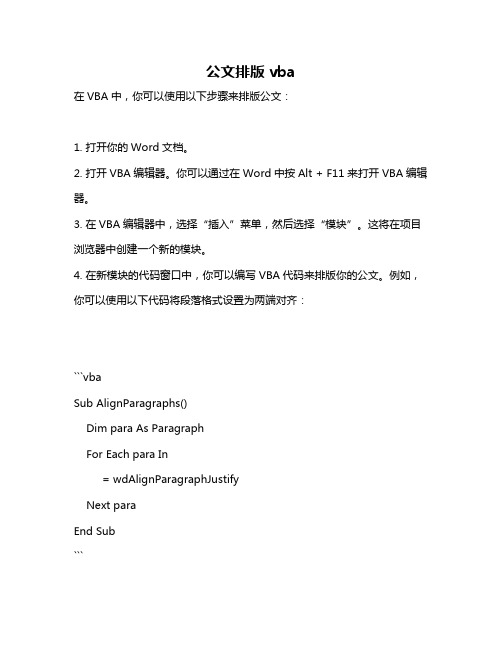 公文排版 vba

在 VBA 中，你可以使用以下步骤来排版公文：

1. 打开你的 Word 文档。

2. 打开 VBA 编辑器。你可以通过在 Word 中按 Alt + F11 来打开 VBA 编辑器。

3. 在 VBA 编辑器中，选择“插入”菜单，然后选择“模块”。这将在项目浏览器中创建一个新的模块。

4. 在新模块的代码窗口中，你可以编写 VBA 代码来排版你的公文。例如，你可以使用以下代码将段落格式设置为两端对齐：

```vba
Sub AlignParagraphs()
    Dim para As Paragraph
    For Each para In
        = wdAlignParagraphJustify
    Next para
End Sub
```